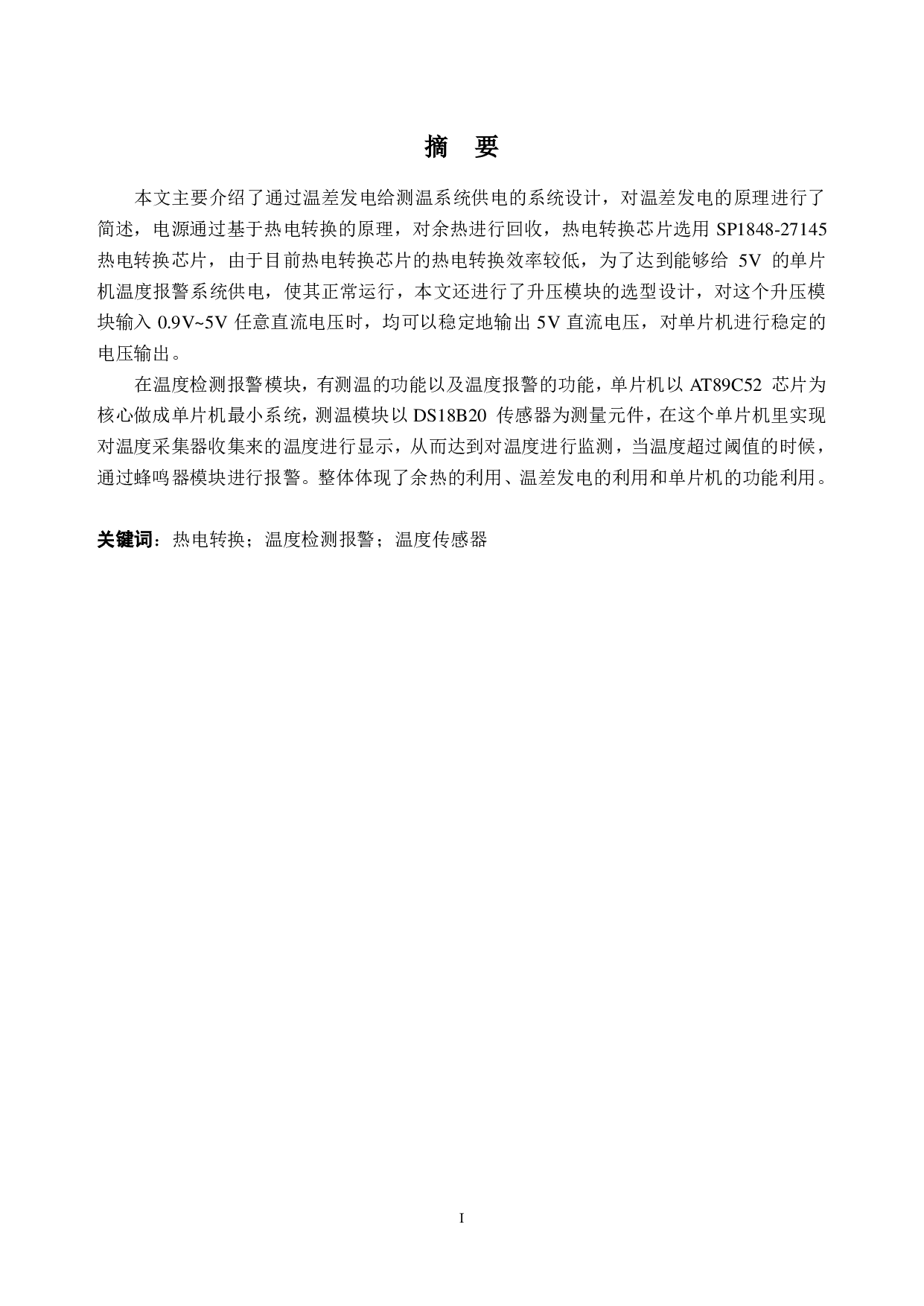 摘　要

本文主要介绍了通过温差发电给测温系统供电的系统设计，对温差发电的原理进行了简述，电源通过基于热电转换的原理，对余热进行回收，热电转换芯片选用 SP1848-27145 热电转换芯片，由于目前热电转换芯片的热电转换效率较低，为了达到能够给 5V 的单片机温度报警系统供电，使其正常运行，本文还进行了升压模块的选型设计，对这个升压模块输入 0.9V~5V 任意直流电压时，均可以稳定地输出 5V 直流电压，对单片机进行稳定的电压输出。

在温度检测报警模块，有测温的功能以及温度报警的功能，单片机以 AT89C52 芯片为核心做成单片机最小系统，测温模块以 DS18B20 传感器为测量元件，在这个单片机里实现对温度采集器收集来的温度进行显示，从而达到对温度进行监测，当温度超过阈值的时候，通过蜂鸣器模块进行报警。整体体现了余热的利用、温差发电的利用和单片机的功能利用。

关键词：热电转换；温度检测报警；温度传感器

I